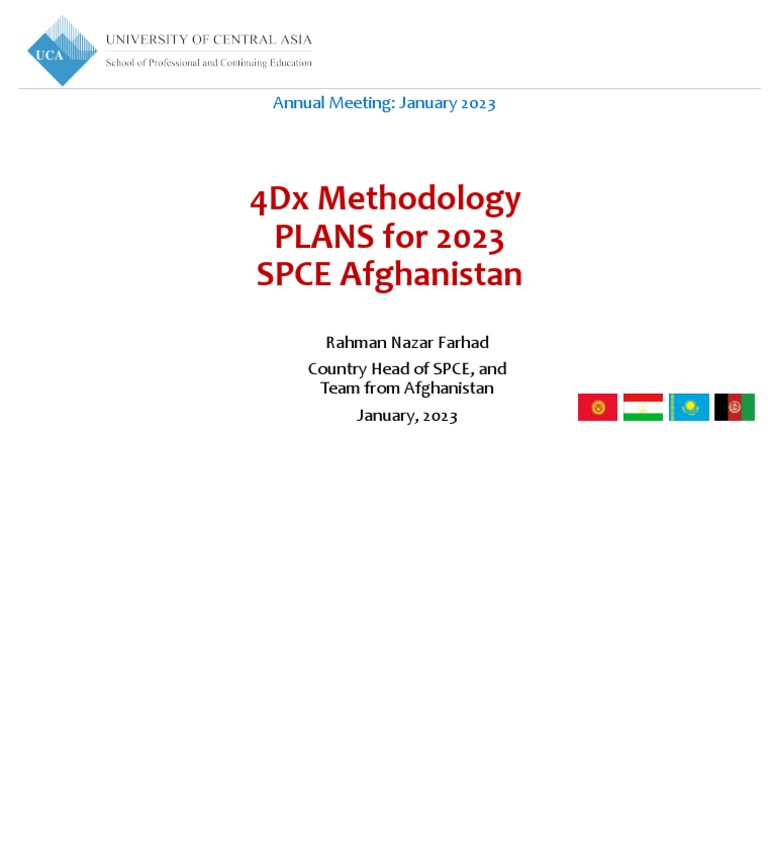 UCA
UNIVERSITY OF CENTRAL ASIA
School of Professional and Continuing Education

Annual Meeting: January 2023

4Dx Methodology
PLANS for 2023
SPCE Afghanistan

Rahman Nazar Farhad

Country Head of SPCE, and
Team from Afghanistan

January, 2023